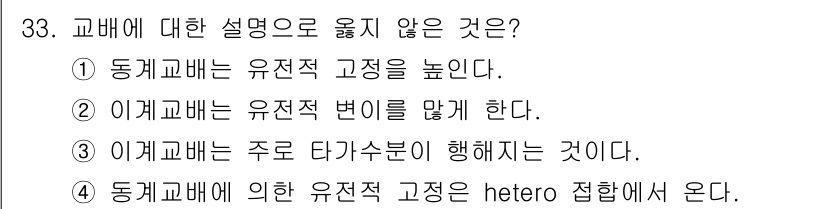 33. 교배에 대한 설명으로 옳지 않은 것은?
① 동계교배는 유전적 고정을 높인다.
② 이계교배는 유전적 변이를 많게 한다.
③ 이계교배는 주로 타가수분이 행해지는 것이다.
④ 동계교배에 의한 유전적 고정은 hetero 접합에서 온다.